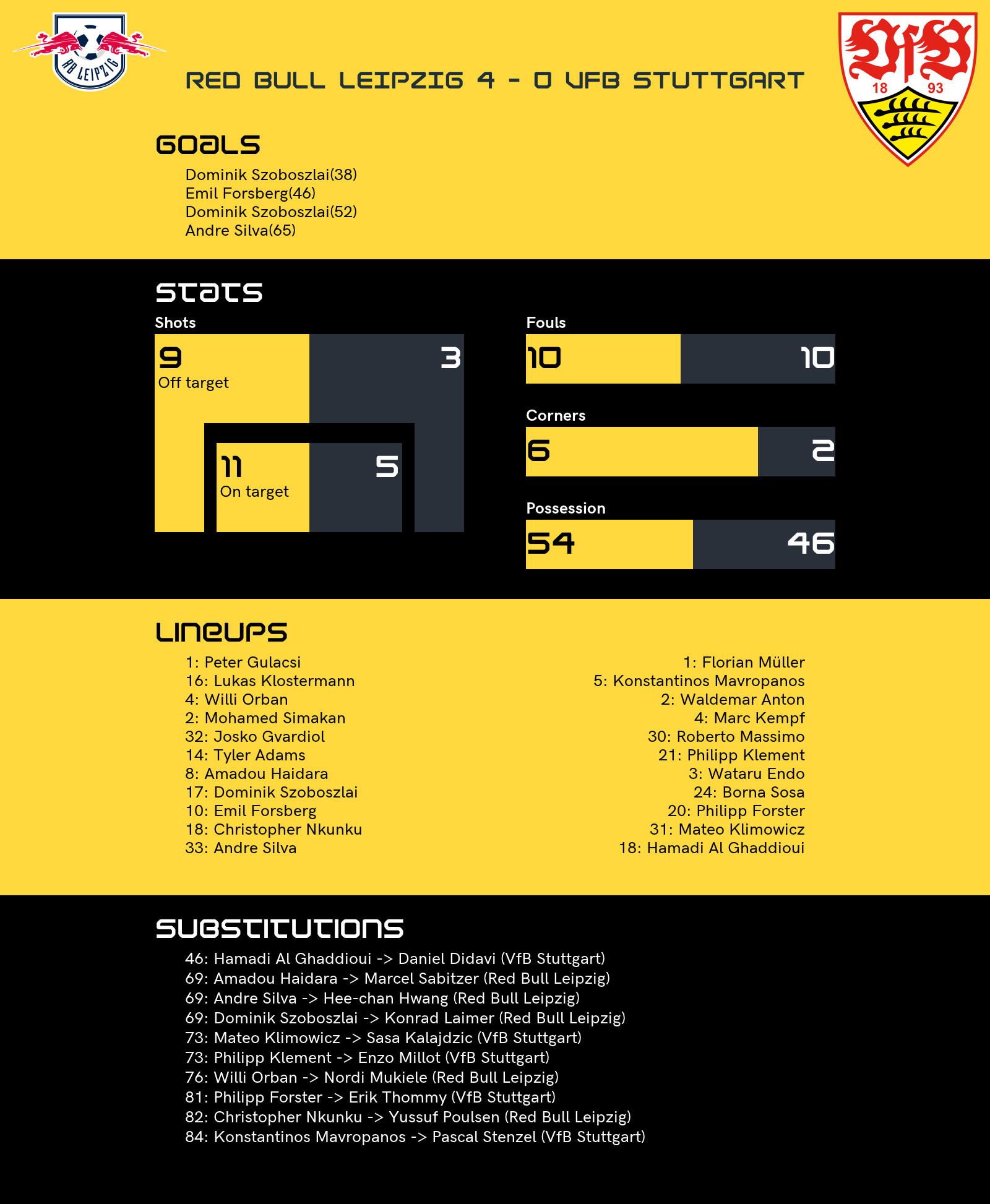 RB LEIPZIG

RED BULL LEIPZIG 4 - 0 VFB STUTTGART

VfB 18 93

GOALS

Dominik Szoboszlai(38)
Emil Forsberg(46)
Dominik Szoboszlai(52)
Andre Silva(65)

STATS

Shots

9
Off target

3

11
On target

5

Fouls

10

10

Corners

6

2

Possession

54

46

LINEUPS

1: Peter Gulacsi
16: Lukas Klostermann
4: Willi Orban
2: Mohamed Simakan
32: Josko Gvardiol
14: Tyler Adams
8: Amadou Haidara
17: Dominik Szoboszlai
10: Emil Forsberg
18: Christopher Nkunku
33: Andre Silva

1: Florian Müller
5: Konstantinos Mavropanos
2: Waldemar Anton
4: Marc Kempf
30: Roberto Massimo
21: Philipp Klement
3: Wataru Endo
24: Borna Sosa
20: Philipp Forster
31: Mateo Klimowicz
18: Hamadi Al Ghaddioui

SUBSTITUTIONS

46: Hamadi Al Ghaddioui -> Daniel Didavi (VfB Stuttgart)
69: Amadou Haidara -> Marcel Sabitzer (Red Bull Leipzig)
69: Andre Silva -> Hee-chan Hwang (Red Bull Leipzig)
69: Dominik Szoboszlai -> Konrad Laimer (Red Bull Leipzig)
73: Mateo Klimowicz -> Sasa Kalajdzic (VfB Stuttgart)
73: Philipp Klement -> Enzo Millot (VfB Stuttgart)
76: Willi Orban -> Nordi Mukiele (Red Bull Leipzig)
81: Philipp Forster -> Erik Thommy (VfB Stuttgart)
82: Christopher Nkunku -> Yussuf Poulsen (Red Bull Leipzig)
84: Konstantinos Mavropanos -> Pascal Stenzel (VfB Stuttgart)